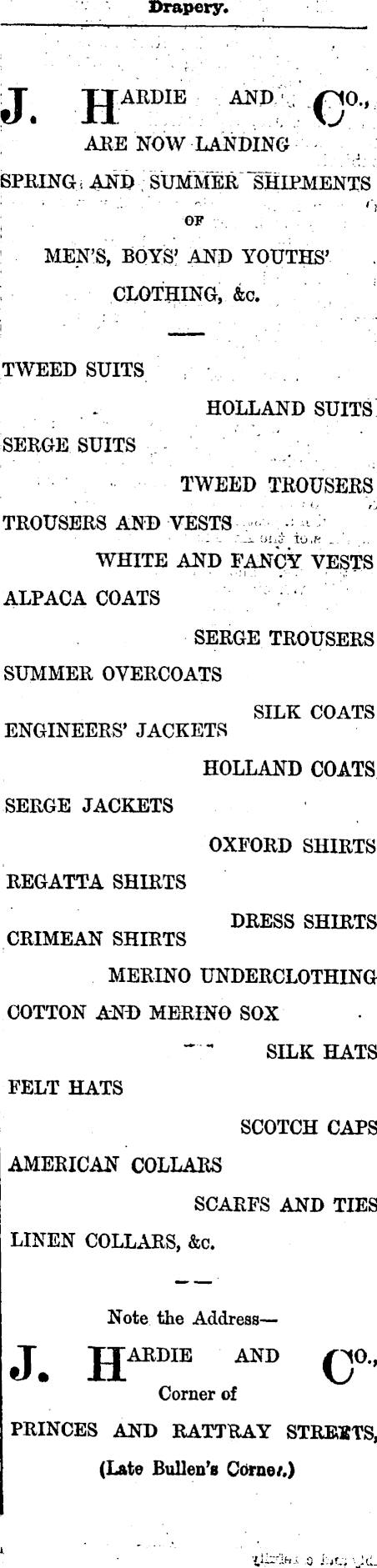 Drapery.

J. HARDIE AND CO.,
ARE NOW LANDING
SPRING AND SUMMER SHIPMENTS
OF
MEN'S, BOYS' AND YOUTHS'
CLOTHING, &c.

TWEED SUITS
HOLLAND SUITS
SERGE SUITS
TWEED TROUSERS
TROUSERS AND VESTS
WHITE AND FANCY VESTS
ALPACA COATS
SERGE TROUSERS
SUMMER OVERCOATS
SILK COATS
ENGINEERS' JACKETS
HOLLAND COATS
SERGE JACKETS
OXFORD SHIRTS
REGATTA SHIRTS
DRESS SHIRTS
CRIMEAN SHIRTS
MERINO UNDERCLOTHING
COTTON AND MERINO SOX
SILK HATS
FELT HATS
SCOTCH CAPS
AMERICAN COLLARS
SCARFS AND TIES
LINEN COLLARS, &c.

Note the Address—
J. HARDIE AND CO.,
Corner of
PRINCES AND RATTRAY STREETS,
(Late Bullen's Corner.)